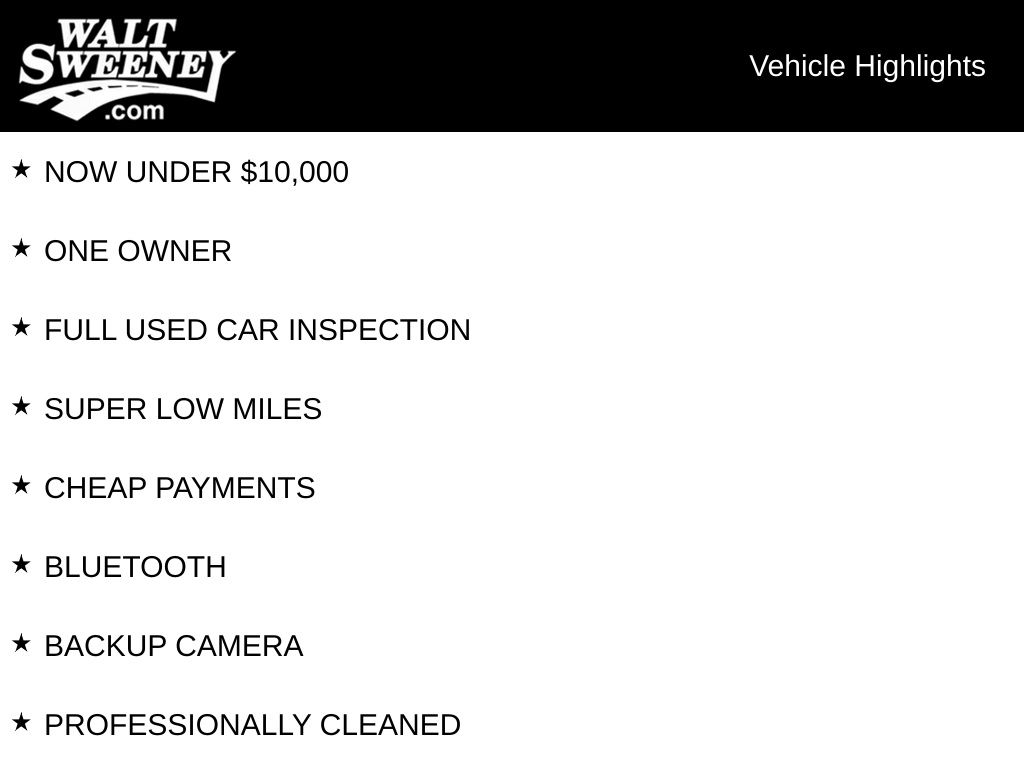 WALT
SWEENEY
.com

Vehicle Highlights

★ NOW UNDER $10,000

★ ONE OWNER

★ FULL USED CAR INSPECTION

★ SUPER LOW MILES

★ CHEAP PAYMENTS

★ BLUETOOTH

★ BACKUP CAMERA

★ PROFESSIONALLY CLEANED